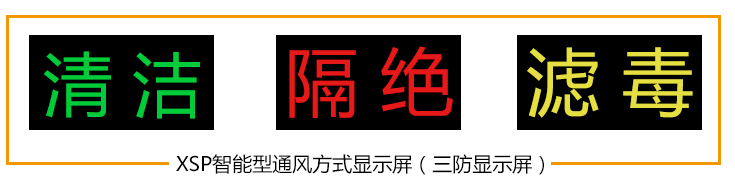 清洁

隔绝

滤毒

XSP智能型通风方式显示屏（三防显示屏）